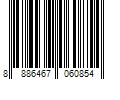 8 886467 060854